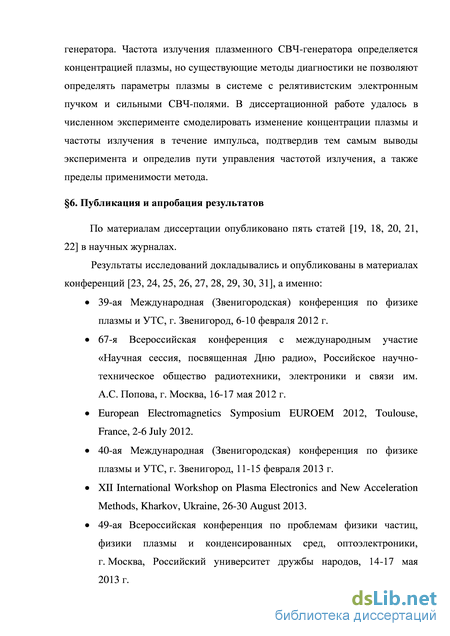 генератора. Частота излучения плазменного СВЧ-генератора определяется концентрацией плазмы, но существующие методы диагностики не позволяют определять параметры плазмы в системе с релятивистским электронным пучком и сильными СВЧ-полями. В диссертационной работе удалось в численном эксперименте смоделировать изменение концентрации плазмы и частоты излучения в течение импульса, подтвердив тем самым выводы эксперимента и определив пути управления частотой излучения, а также пределы применимости метода.

§6. Публикация и апробация результатов

По материалам диссертации опубликовано пять статей [19, 18, 20, 21, 22] в научных журналах.

Результаты исследований докладывались и опубликованы в материалах конференций [23, 24, 25, 26, 27, 28, 29, 30, 31], а именно:

• 39-ая Международная (Звенигородская) конференция по физике плазмы и УТС, г. Звенигород, 6-10 февраля 2012 г.

• 67-я Всероссийская конференция с международным участие «Научная сессия, посвященная Дню радио», Российское научно-техническое общество радиотехники, электроники и связи им. А.С. Попова, г. Москва, 16-17 мая 2012 г.

• European Electromagnetics Symposium EUROEM 2012, Toulouse, France, 2-6 July 2012.

• 40-ая Международная (Звенигородская) конференция по физике плазмы и УТС, г. Звенигород, 11-15 февраля 2013 г.

• XII International Workshop on Plasma Electronics and New Acceleration Methods, Kharkov, Ukraine, 26-30 August 2013.

• 49-ая Всероссийская конференция по проблемам физики частиц, физики плазмы и конденсированных сред, оптоэлектроники, г. Москва, Российский университет дружбы народов, 14-17 мая 2013 г.

dsLib.net
библиотека диссертаций